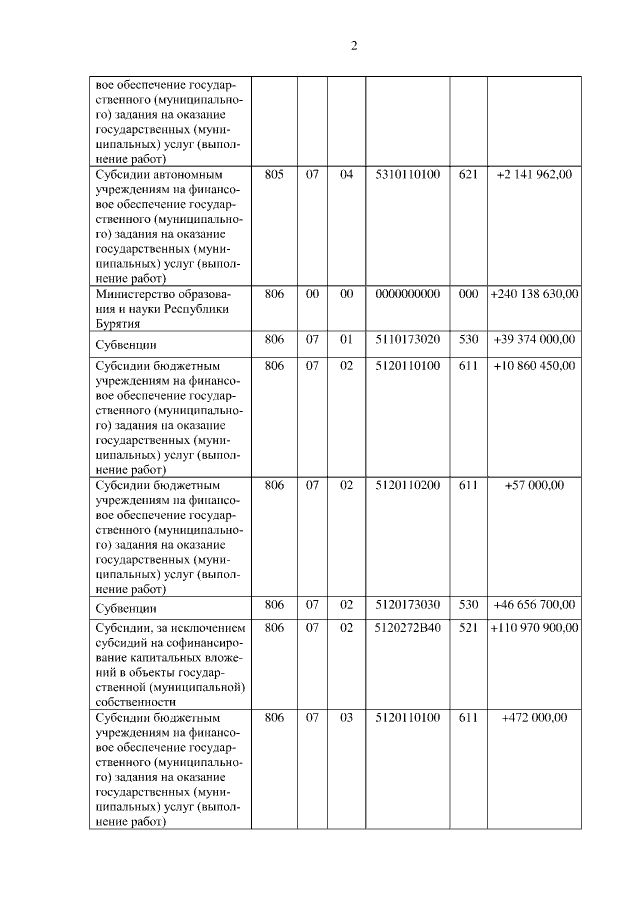 2

| | | | | | | |
|---|---|---|---|---|---|---|
| вое обеспечение государственного (муниципального) задания на оказание государственных (муниципальных) услуг (выполнение работ) | | | | | | |
| Субсидии автономным учреждениям на финансовое обеспечение государственного (муниципального) задания на оказание государственных (муниципальных) услуг (выполнение работ) | 805 | 07 | 04 | 5310110100 | 621 | +2 141 962,00 |
| Министерство образования и науки Республики Бурятия | 806 | 00 | 00 | 0000000000 | 000 | +240 138 630,00 |
| Субвенции | 806 | 07 | 01 | 5110173020 | 530 | +39 374 000,00 |
| Субсидии бюджетным учреждениям на финансовое обеспечение государственного (муниципального) задания на оказание государственных (муниципальных) услуг (выполнение работ) | 806 | 07 | 02 | 5120110100 | 611 | +10 860 450,00 |
| Субсидии бюджетным учреждениям на финансовое обеспечение государственного (муниципального) задания на оказание государственных (муниципальных) услуг (выполнение работ) | 806 | 07 | 02 | 5120110200 | 611 | +57 000,00 |
| Субвенции | 806 | 07 | 02 | 5120173030 | 530 | +46 656 700,00 |
| Субсидии, за исключением субсидий на софинансирование капитальных вложений в объекты государственной (муниципальной) собственности | 806 | 07 | 02 | 5120272В40 | 521 | +110 970 900,00 |
| Субсидии бюджетным учреждениям на финансовое обеспечение государственного (муниципального) задания на оказание государственных (муниципальных) услуг (выполнение работ) | 806 | 07 | 03 | 5120110100 | 611 | +472 000,00 |